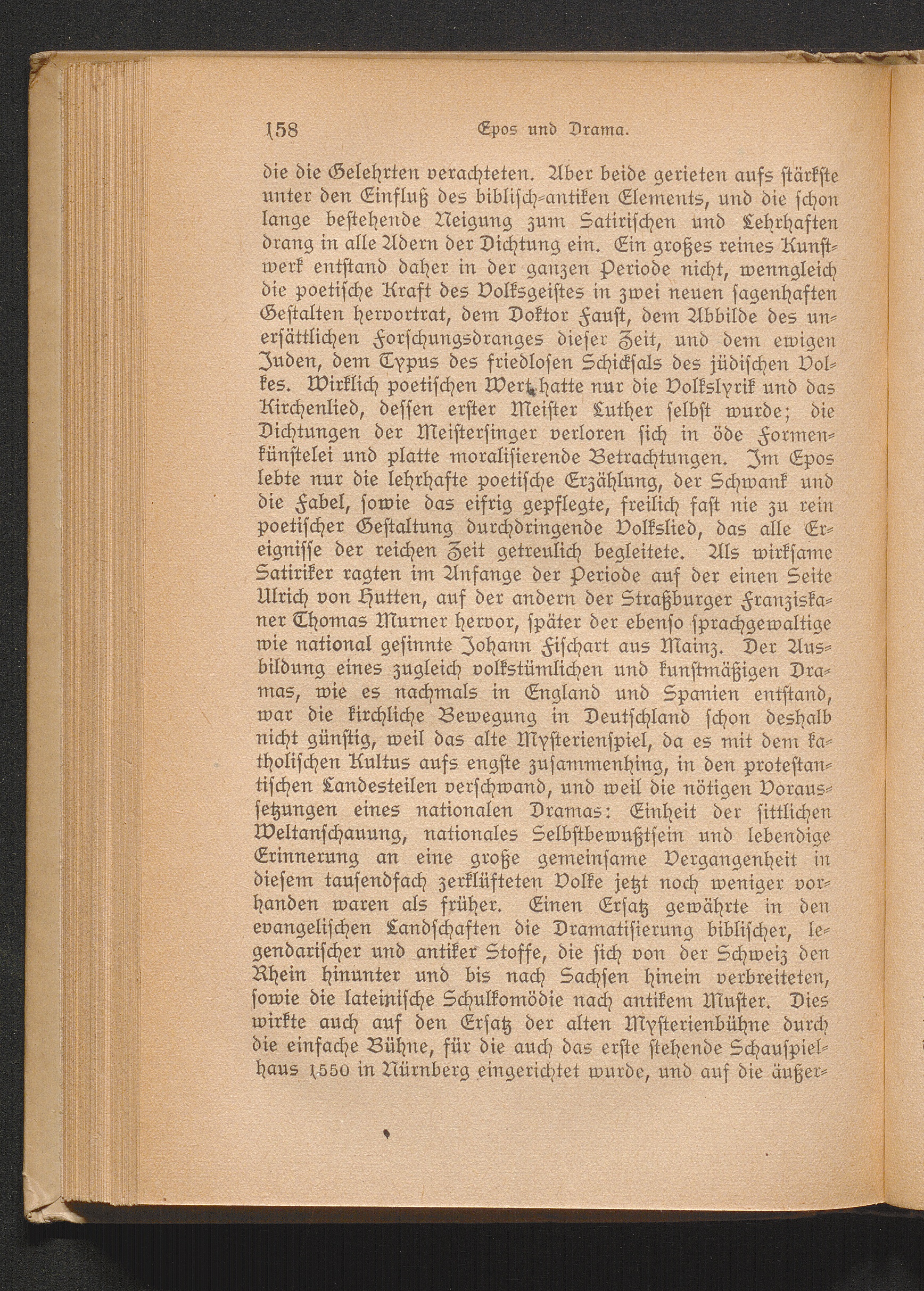 158 Epos und Drama.

die die Gelehrten verachteten. Aber beide gerieten aufs stärkste unter den Einfluß des biblisch-antiken Elements, und die schon lange bestehende Neigung zum Satirischen und Lehrhaften drang in alle Adern der Dichtung ein. Ein großes reines Kunstwerk entstand daher in der ganzen Periode nicht, wenngleich die poetische Kraft des Volksgeistes in zwei neuen sagenhaften Gestalten hervortrat, dem Doktor Faust, dem Abbilde des unersättlichen Forschungsdranges dieser Zeit, und dem ewigen Juden, dem Typus des friedlosen Schicksals des jüdischen Volkes. Wirklich poetischen Wert hatte nur die Volkslyrik und das Kirchenlied, dessen erster Meister Luther selbst wurde; die Dichtungen der Meistersinger verloren sich in öde Formenkünstelei und platte moralisierende Betrachtungen. Im Epos lebte nur die lehrhafte poetische Erzählung, der Schwank und die Fabel, sowie das eifrig gepflegte, freilich fast nie zu rein poetischer Gestaltung durchdringende Volkslied, das alle Ereignisse der reichen Zeit getreulich begleitete. Als wirksame Satiriker ragten im Anfange der Periode auf der einen Seite Ulrich von Hutten, auf der andern der Straßburger Franziskaner Thomas Murner hervor, später der ebenso sprachgewaltige wie national gesinnte Johann Fischart aus Mainz. Der Ausbildung eines zugleich volkstümlichen und kunstmäßigen Dramas, wie es nachmals in England und Spanien entstand, war die kirchliche Bewegung in Deutschland schon deshalb nicht günstig, weil das alte Mysterienspiel, da es mit dem katholischen Kultus aufs engste zusammenhing, in den protestantischen Landesteilen verschwand, und weil die nötigen Voraussetzungen eines nationalen Dramas: Einheit der sittlichen Weltanschauung, nationales Selbstbewußtsein und lebendige Erinnerung an eine große gemeinsame Vergangenheit in diesem tausendfach zerklüfteten Volke jetzt noch weniger vorhanden waren als früher. Einen Ersatz gewährte in den evangelischen Landschaften die Dramatisierung biblischer, legendarischer und antiker Stoffe, die sich von der Schweiz den Rhein hinunter und bis nach Sachsen hinein verbreiteten, sowie die lateinische Schulkomödie nach antikem Muster. Dies wirkte auch auf den Ersatz der alten Mysterienbühne durch die einfache Bühne, für die auch das erste stehende Schauspielhaus 1550 in Nürnberg eingerichtet wurde, und auf die äußer-